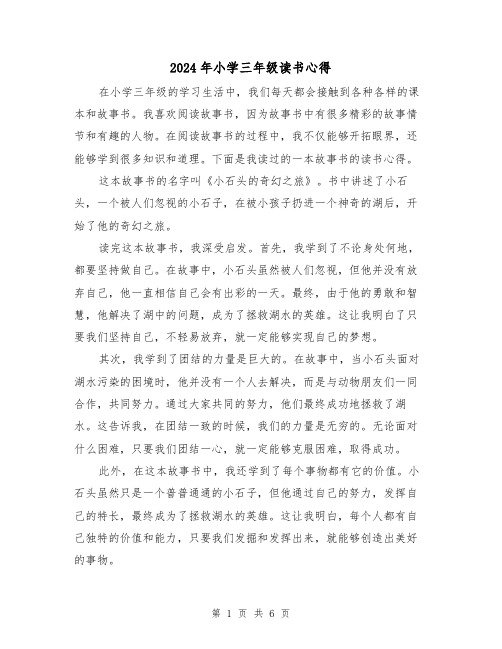 2024年小学三年级读书心得

在小学三年级的学习生活中，我们每天都会接触到各种各样的课本和故事书。我喜欢阅读故事书，因为故事书中有很多精彩的故事情节和有趣的人物。在阅读故事书的过程中，我不仅能够开拓眼界，还能够学到很多知识和道理。下面是我读过的一本故事书的读书心得。

这本故事书的名字叫《小石头的奇幻之旅》。书中讲述了小石头，一个被人们忽视的小石子，在被小孩子扔进一个神奇的湖后，开始了他的奇幻之旅。

读完这本故事书，我深受启发。首先，我学到了不论身处何地，都要坚持做自己。在故事中，小石头虽然被人们忽视，但他并没有放弃自己，他一直相信自己会有出彩的一天。最终，由于他的勇敢和智慧，他解决了湖中的问题，成为了拯救湖水的英雄。这让我明白了只要我们坚持自己，不轻易放弃，就一定能够实现自己的梦想。

其次，我学到了团结的力量是巨大的。在故事中，当小石头面对湖水污染的困境时，他并没有一个人去解决，而是与动物朋友们一同合作，共同努力。通过大家共同的努力，他们最终成功地拯救了湖水。这告诉我，在团结一致的时候，我们的力量是无穷的。无论面对什么困难，只要我们团结一心，就一定能够克服困难，取得成功。

此外，在这本故事书中，我还学到了每个事物都有它的价值。小石头虽然只是一个普普通通的小石子，但他通过自己的努力，发挥自己的特长，最终成为了拯救湖水的英雄。这让我明白，每个人都有自己独特的价值和能力，只要我们发掘和发挥出来，就能够创造出美好的事物。

第 1 页 共 6 页